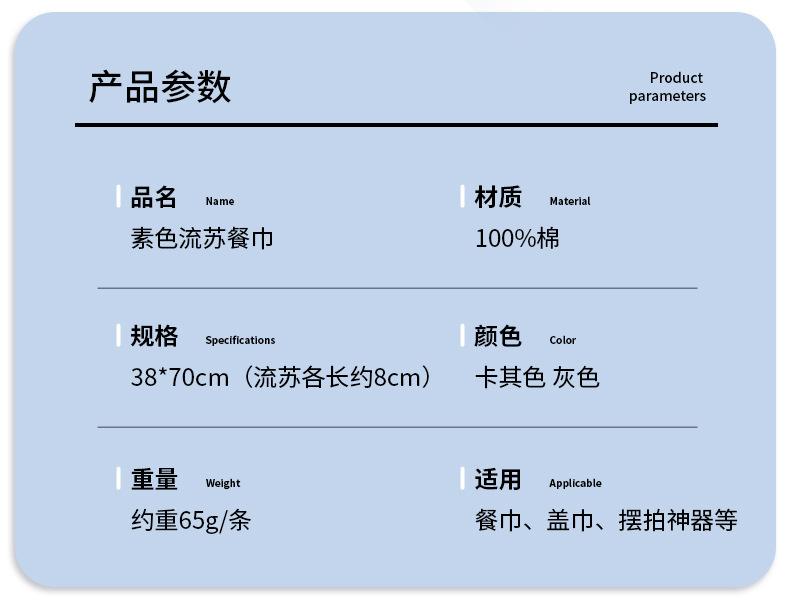 产品参数

Product
parameters

品名 Name
素色流苏餐巾

材质 Material
100%棉

规格 Specifications
38*70cm（流苏各长约8cm）

颜色 Color
卡其色 灰色

重量 Weight
约重65g/条

适用 Applicable
餐巾、盖巾、摆拍神器等